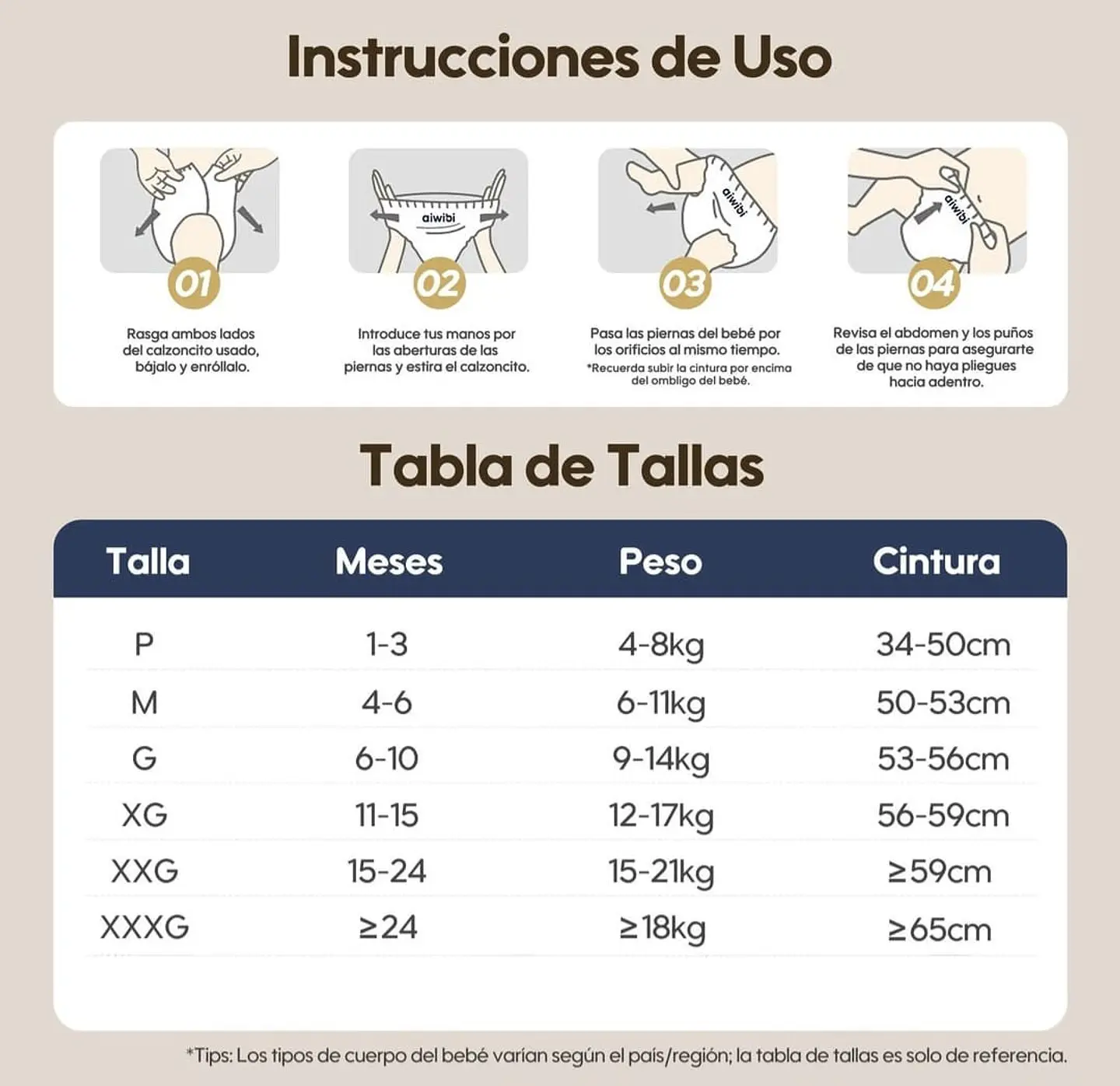 Instrucciones de Uso

01
Rasga ambos lados del calzoncito usado, bájalo y enróllalo.

aiwibi
02
Introduce tus manos por las aberturas de las piernas y estira el calzoncito.

aiwibi
03
Pasa las piernas del bebé por los orificios al mismo tiempo.
*Recuerda subir la cintura por encima del ombligo del bebé.

aiwibi
04
Revisa el abdomen y los puños de las piernas para asegurarte de que no haya pliegues hacia adentro.

Tabla de Tallas

| Talla | Meses | Peso | Cintura |
|---|---|---|---|
| P | 1-3 | 4-8kg | 34-50cm |
| M | 4-6 | 6-11kg | 50-53cm |
| G | 6-10 | 9-14kg | 53-56cm |
| XG | 11-15 | 12-17kg | 56-59cm |
| XXG | 15-24 | 15-21kg | ≥59cm |
| XXXG | ≥24 | ≥18kg | ≥65cm |

*Tips: Los tipos de cuerpo del bebé varían según el país/región; la tabla de tallas es solo de referencia.